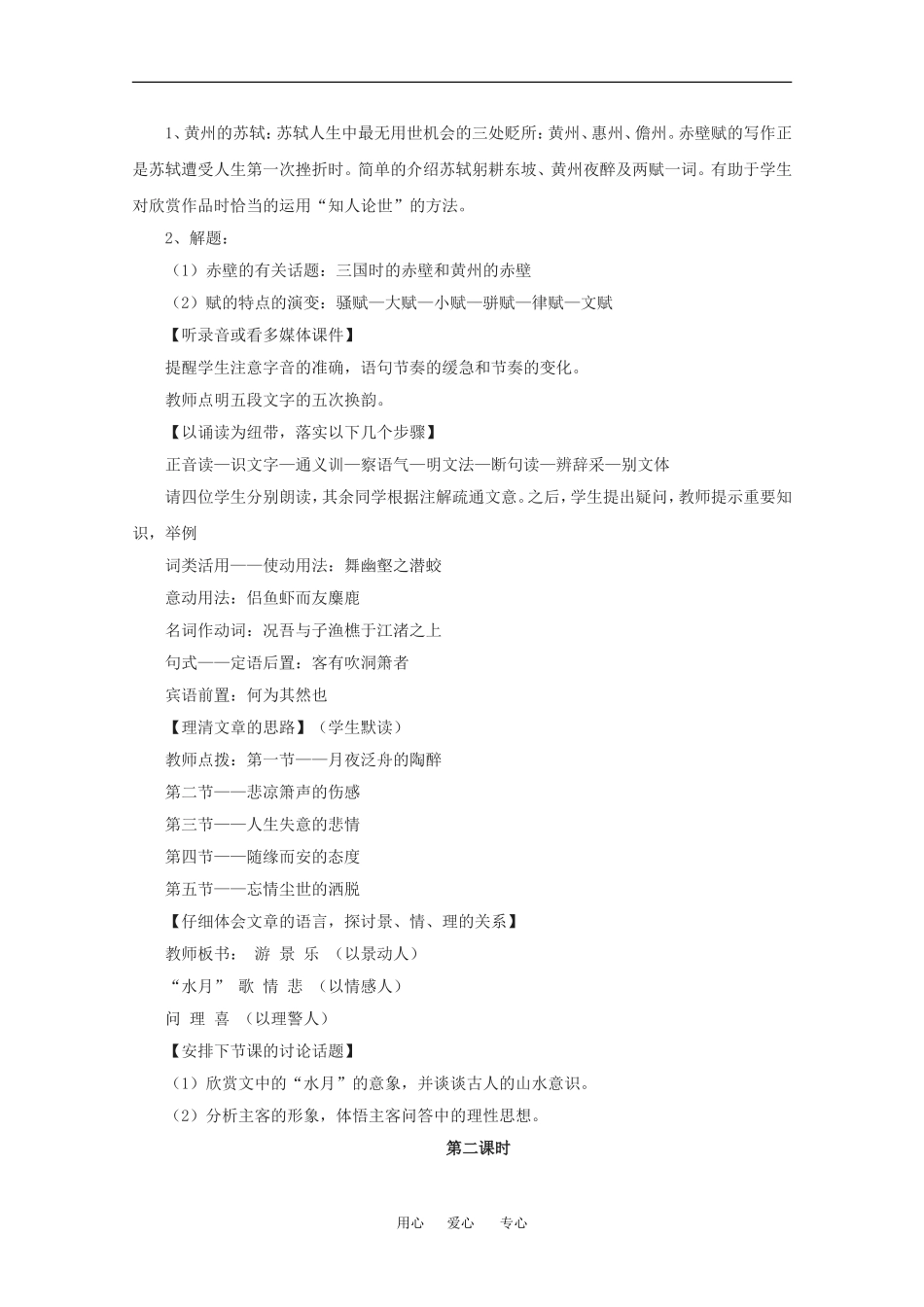 1、黄州的苏轼：苏轼人生中最无用世机会的三处贬所：黄州、惠州、儋州。赤壁赋的写作正是苏轼遭受人生第一次挫折时。简单的介绍苏轼躬耕东坡、黄州夜醉及两赋一词。有助于学生对欣赏作品时恰当的运用“知人论世”的方法。

2、解题：

（1）赤壁的有关话题：三国时的赤壁和黄州的赤壁

（2）赋的特点的演变：骚赋—大赋—小赋—骈赋—律赋—文赋

【听录音或看多媒体课件】

提醒学生注意字音的准确，语句节奏的缓急和节奏的变化。

教师点明五段文字的五次换韵。

【以诵读为纽带，落实以下几个步骤】

正音读—识文字—通义训—察语气—明文法—断句读—辨辞采—别文体

请四位学生分别朗读，其余同学根据注解疏通文意。之后，学生提出疑问，教师提示重要知识，举例

词类活用——使动用法：舞幽壑之潜蛟

意动用法：侣鱼虾而友麋鹿

名词作动词：况吾与子渔樵于江渚之上

句式——定语后置：客有吹洞箫者

宾语前置：何为其然也

【理清文章的思路】（学生默读）

教师点拨：第一节——月夜泛舟的陶醉

第二节——悲凉箫声的伤感

第三节——人生失意的悲情

第四节——随缘而安的态度

第五节——忘情尘世的洒脱

【仔细体会文章的语言，探讨景、情、理的关系】

教师板书： 游 景 乐 （以景动人）

“水月” 歌 情 悲 （以情感人）

问 理 喜 （以理警人）

【安排下节课的讨论话题】

（1）欣赏文中的“水月”的意象，并谈谈古人的山水意识。

（2）分析主客的形象，体悟主客问答中的理性思想。

第二课时

用心 爱心 专心